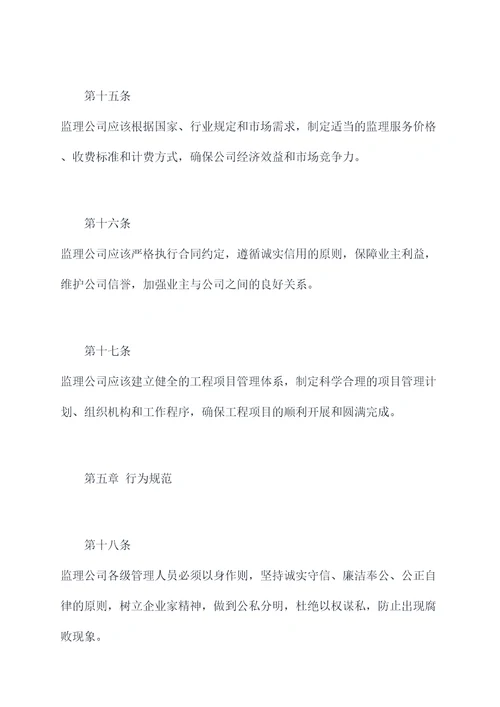 第十五条

监理公司应该根据国家、行业规定和市场需求，制定适当的监理服务价格、收费标准和计费方式，确保公司经济效益和市场竞争力。

第十六条

监理公司应该严格执行合同约定，遵循诚实信用的原则，保障业主利益，维护公司信誉，加强业主与公司之间的良好关系。

第十七条

监理公司应该建立健全的工程项目管理体系，制定科学合理的项目管理计划、组织机构和工作程序，确保工程项目的顺利开展和圆满完成。

第五章 行为规范

第十八条

监理公司各级管理人员必须以身作则，坚持诚实守信、廉洁奉公、公正自律的原则，树立企业家精神，做到公私分明，杜绝以权谋私，防止出现腐败现象。